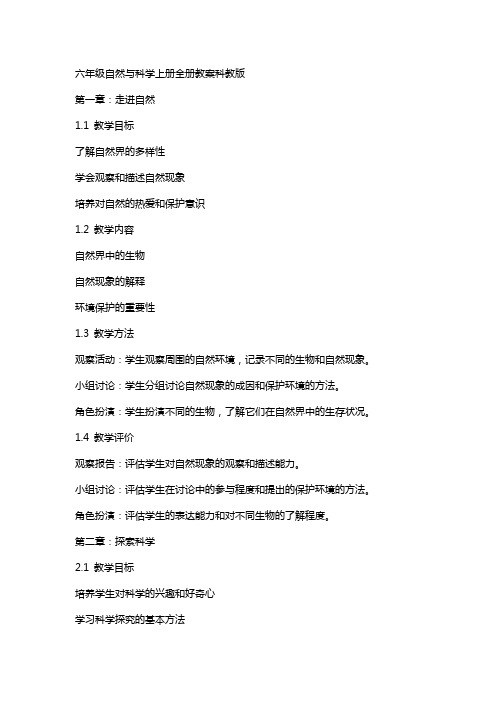 六年级自然与科学上册全册教案科教版

第一章：走进自然

1.1 教学目标

了解自然界的多样性

学会观察和描述自然现象

培养对自然的热爱和保护意识

1.2 教学内容

自然界中的生物

自然现象的解释

环境保护的重要性

1.3 教学方法

观察活动：学生观察周围的自然环境，记录不同的生物和自然现象。

小组讨论：学生分组讨论自然现象的成因和保护环境的方法。

角色扮演：学生扮演不同的生物，了解它们在自然界中的生存状况。

1.4 教学评价

观察报告：评估学生对自然现象的观察和描述能力。

小组讨论：评估学生在讨论中的参与程度和提出的保护环境的方法。

角色扮演：评估学生的表达能力和对不同生物的了解程度。

第二章：探索科学

2.1 教学目标

培养学生对科学的兴趣和好奇心

学习科学探究的基本方法